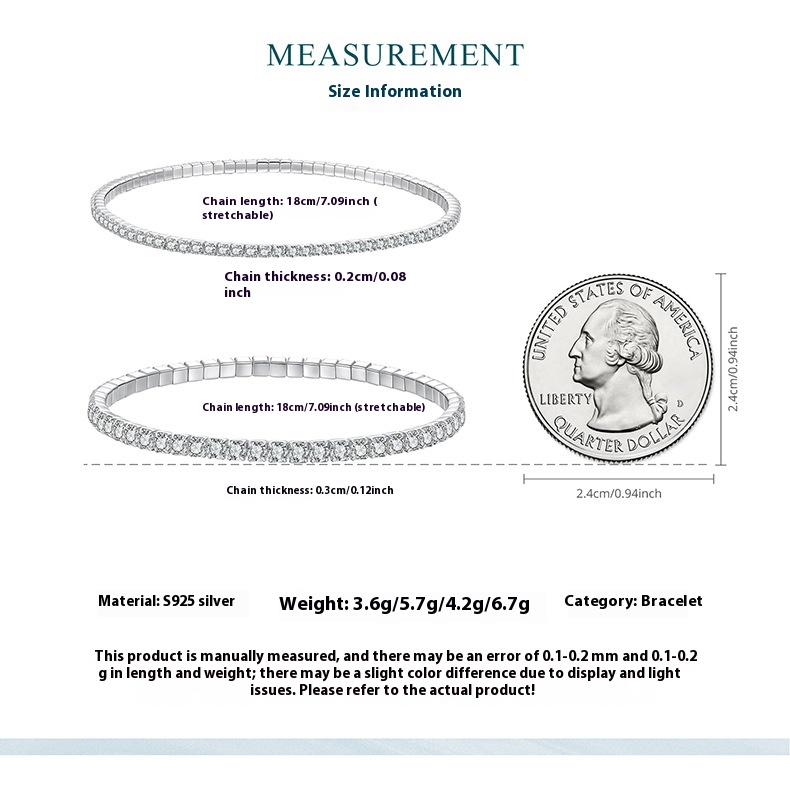 MEASUREMENT

Size Information

Chain length: 18cm/7.09inch ( stretchable)

Chain thickness: 0.2cm/0.08 inch

Chain length: 18cm/7.09inch (stretchable)

Chain thickness: 0.3cm/0.12inch

UNITED STATES OF AMERICA

LIBERTY

D

QUARTER DOLLAR

2.4cm/0.94inch

2.4cm/0.94inch

Material: S925 silver

Weight: 3.6g/5.7g/4.2g/6.7g

Category: Bracelet

This product is manually measured, and there may be an error of 0.1-0.2 mm and 0.1-0.2 g in length and weight; there may be a slight color difference due to display and light issues. Please refer to the actual product!